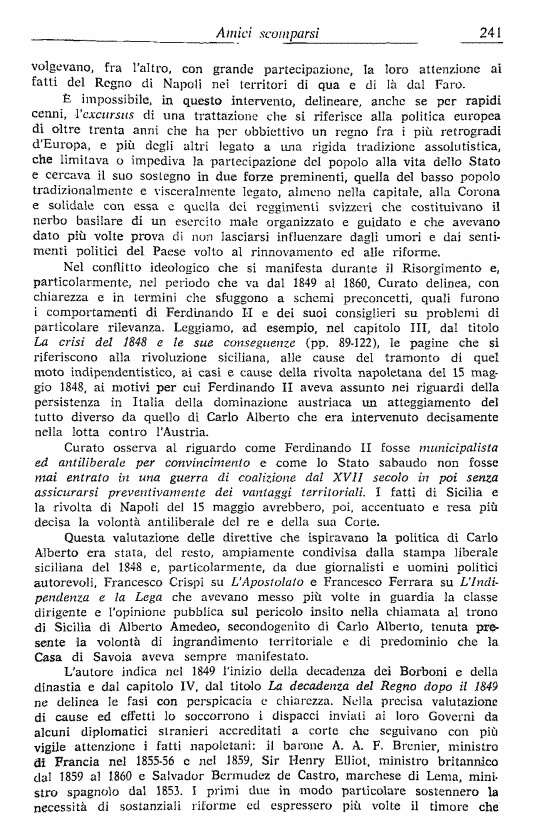 Amici scomparsi 241

volgevano, fra l'altro, con grande partecipazione, la loro attenzione ai fatti del Regno di Napoli nei territori di qua e di là dal Faro.

È impossibile, in questo intervento, delineare, anche se per rapidi cenni, l'excursus di una trattazione che si riferisce alla politica europea di oltre trenta anni che ha per obbiettivo un regno fra i più retrogradi d'Europa, e più degli altri legato a una rigida tradizione assolutistica, che limitava o impediva la partecipazione del popolo alla vita dello Stato e cercava il suo sostegno in due forze preminenti, quella del basso popolo tradizionalmente e visceralmente legato, almeno nella capitale, alla Corona e solidale con essa e quella dei reggimenti svizzeri che costituivano il nerbo basilare di un esercito male organizzato e guidato e che avevano dato più volte prova di non lasciarsi influenzare dagli umori e dai sentimenti politici del Paese volto al rinnovamento ed alle riforme.

Nel conflitto ideologico che si manifesta durante il Risorgimento e, particolarmente, nel periodo che va dal 1849 al 1860, Curato delinea, con chiarezza e in termini che sfuggono a schemi preconcetti, quali furono i comportamenti di Ferdinando II e dei suoi consiglieri su problemi di particolare rilevanza. Leggiamo, ad esempio, nel capitolo III, dal titolo La crisi del 1848 e le sue conseguenze (pp. 89-122), le pagine che si riferiscono alla rivoluzione siciliana, alle cause del tramonto di quel moto indipendentistico, ai casi e cause della rivolta napoletana del 15 maggio 1848, ai motivi per cui Ferdinando II aveva assunto nei riguardi della persistenza in Italia della dominazione austriaca un atteggiamento del tutto diverso da quello di Carlo Alberto che era intervenuto decisamente nella lotta contro l'Austria.

Curato osserva al riguardo come Ferdinando II fosse municipalista ed antiliberale per convincimento e come lo Stato sabaudo non fosse mai entrato in una guerra di coalizione dal XVII secolo in poi senza assicurarsi preventivamente dei vantaggi territoriali. I fatti di Sicilia e la rivolta di Napoli del 15 maggio avrebbero, poi, accentuato e resa più decisa la volontà antiliberale del re e della sua Corte.

Questa valutazione delle direttive che ispiravano la politica di Carlo Alberto era stata, del resto, ampiamente condivisa dalla stampa liberale siciliana del 1848 e, particolarmente, da due giornalisti e uomini politici autorevoli, Francesco Crispi su L'Apostolato e Francesco Ferrara su L'Indipendenza e la Lega che avevano messo più volte in guardia la classe dirigente e l'opinione pubblica sul pericolo insito nella chiamata al trono di Sicilia di Alberto Amedeo, secondogenito di Carlo Alberto, tenuta presente la volontà di ingrandimento territoriale e di predominio che la Casa di Savoia aveva sempre manifestato.

L'autore indica nel 1849 l'inizio della decadenza dei Borboni e della dinastia e dal capitolo IV, dal titolo La decadenza del Regno dopo il 1849 ne delinea le fasi con perspicacia e chiarezza. Nella precisa valutazione di cause ed effetti lo soccorrono i dispacci inviati ai loro Governi da alcuni diplomatici stranieri accreditati a corte che seguivano con più vigile attenzione i fatti napoletani: il barone A. A. F. Brenier, ministro di Francia nel 1855-56 e nel 1859, Sir Henry Elliot, ministro britannico dal 1859 al 1860 e Salvador Bermudez de Castro, marchese di Lema, ministro spagnolo dal 1853. I primi due in modo particolare sostennero la necessità di sostanziali riforme ed espressero più volte il timore che